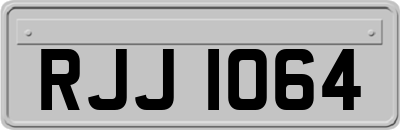 RJJ 1064